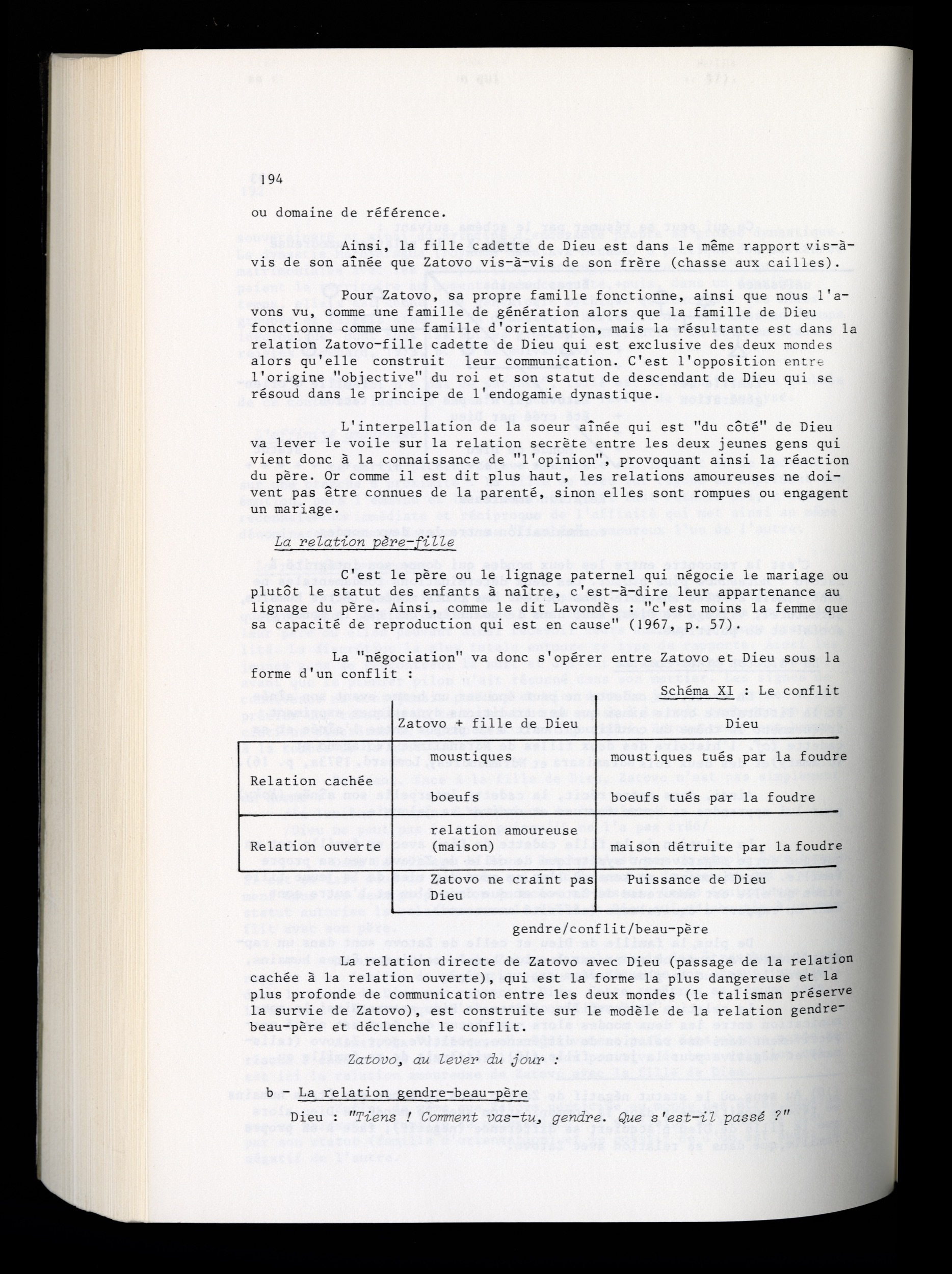 194

ou domaine de référence.

Ainsi, la fille cadette de Dieu est dans le même rapport vis-à-vis de son aînée que Zatovo vis-à-vis de son frère (chasse aux cailles).

Pour Zatovo, sa propre famille fonctionne, ainsi que nous l'avons vu, comme une famille de génération alors que la famille de Dieu fonctionne comme une famille d'orientation, mais la résultante est dans la relation Zatovo-fille cadette de Dieu qui est exclusive des deux mondes alors qu'elle construit leur communication. C'est l'opposition entre l'origine "objective" du roi et son statut de descendant de Dieu qui se résoud dans le principe de l'endogamie dynastique.

L'interpellation de la soeur aînée qui est "du côté" de Dieu va lever le voile sur la relation secrète entre les deux jeunes gens qui vient donc à la connaissance de "l'opinion", provoquant ainsi la réaction du père. Or comme il est dit plus haut, les relations amoureuses ne doivent pas être connues de la parenté, sinon elles sont rompues ou engagent un mariage.

La relation père-fille

C'est le père ou le lignage paternel qui négocie le mariage ou plutôt le statut des enfants à naître, c'est-à-dire leur appartenance au lignage du père. Ainsi, comme le dit Lavondès : "c'est moins la femme que sa capacité de reproduction qui est en cause" (1967, p. 57).

La "négociation" va donc s'opérer entre Zatovo et Dieu sous la forme d'un conflit :

Schéma XI : Le conflit

| | Zatovo + fille de Dieu | Dieu |
|---|---|---|
| Relation cachée | moustiques | moustiques tués par la foudre |
| | boeufs | boeufs tués par la foudre |
| Relation ouverte | relation amoureuse (maison) | maison détruite par la foudre |
| | Zatovo ne craint pas Dieu | Puissance de Dieu |

gendre/conflit/beau-père

La relation directe de Zatovo avec Dieu (passage de la relation cachée à la relation ouverte), qui est la forme la plus dangereuse et la plus profonde de communication entre les deux mondes (le talisman préserve la survie de Zatovo), est construite sur le modèle de la relation gendre-beau-père et déclenche le conflit.

Zatovo, au lever du jour :

b - La relation gendre-beau-père

Dieu : "Tiens ! Comment vas-tu, gendre. Que s'est-il passé ?"